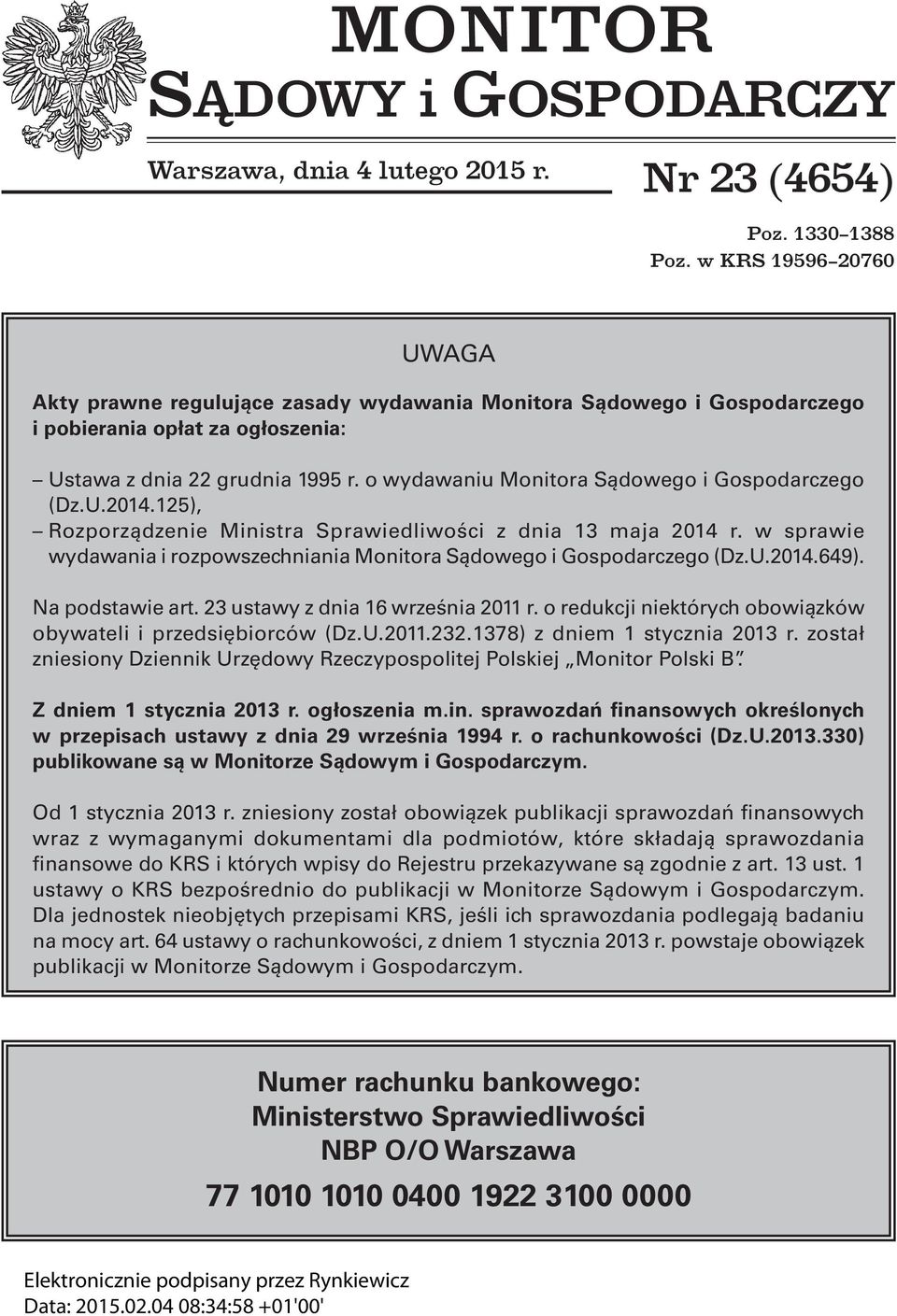 MONITOR
SĄDOWY i GOSPODARCZY

Warszawa, dnia 4 lutego 2015 r.

Nr 23 (4654)

Poz. 1330–1388
Poz. w KRS 19596–20760

UWAGA

Akty prawne regulujące zasady wydawania Monitora Sądowego i Gospodarczego i pobierania opłat za ogłoszenia:

– Ustawa z dnia 22 grudnia 1995 r. o wydawaniu Monitora Sądowego i Gospodarczego (Dz.U.2014.125),
– Rozporządzenie Ministra Sprawiedliwości z dnia 13 maja 2014 r. w sprawie wydawania i rozpowszechniania Monitora Sądowego i Gospodarczego (Dz.U.2014.649).

Na podstawie art. 23 ustawy z dnia 16 września 2011 r. o redukcji niektórych obowiązków obywateli i przedsiębiorców (Dz.U.2011.232.1378) z dniem 1 stycznia 2013 r. został zniesiony Dziennik Urzędowy Rzeczypospolitej Polskiej „Monitor Polski B”.

Z dniem 1 stycznia 2013 r. ogłoszenia m.in. sprawozdań finansowych określonych w przepisach ustawy z dnia 29 września 1994 r. o rachunkowości (Dz.U.2013.330) publikowane są w Monitorze Sądowym i Gospodarczym.

Od 1 stycznia 2013 r. zniesiony został obowiązek publikacji sprawozdań finansowych wraz z wymaganymi dokumentami dla podmiotów, które składają sprawozdania finansowe do KRS i których wpisy do Rejestru przekazywane są zgodnie z art. 13 ust. 1 ustawy o KRS bezpośrednio do publikacji w Monitorze Sądowym i Gospodarczym. Dla jednostek nieobjętych przepisami KRS, jeśli ich sprawozdania podlegają badaniu na mocy art. 64 ustawy o rachunkowości, z dniem 1 stycznia 2013 r. powstaje obowiązek publikacji w Monitorze Sądowym i Gospodarczym.

Numer rachunku bankowego:
Ministerstwo Sprawiedliwości
NBP O/O Warszawa
77 1010 1010 0400 1922 3100 0000

Elektronicznie podpisany przez Rynkiewicz
Data: 2015.02.04 08:34:58 +01'00'